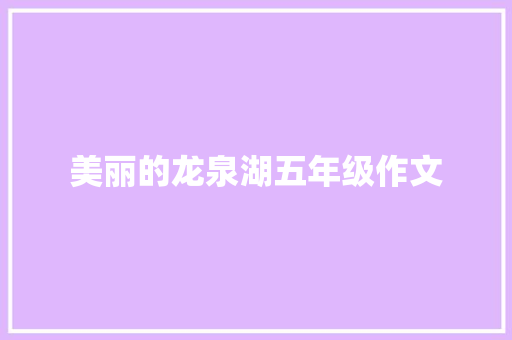 美丽的龙泉湖五年级作文